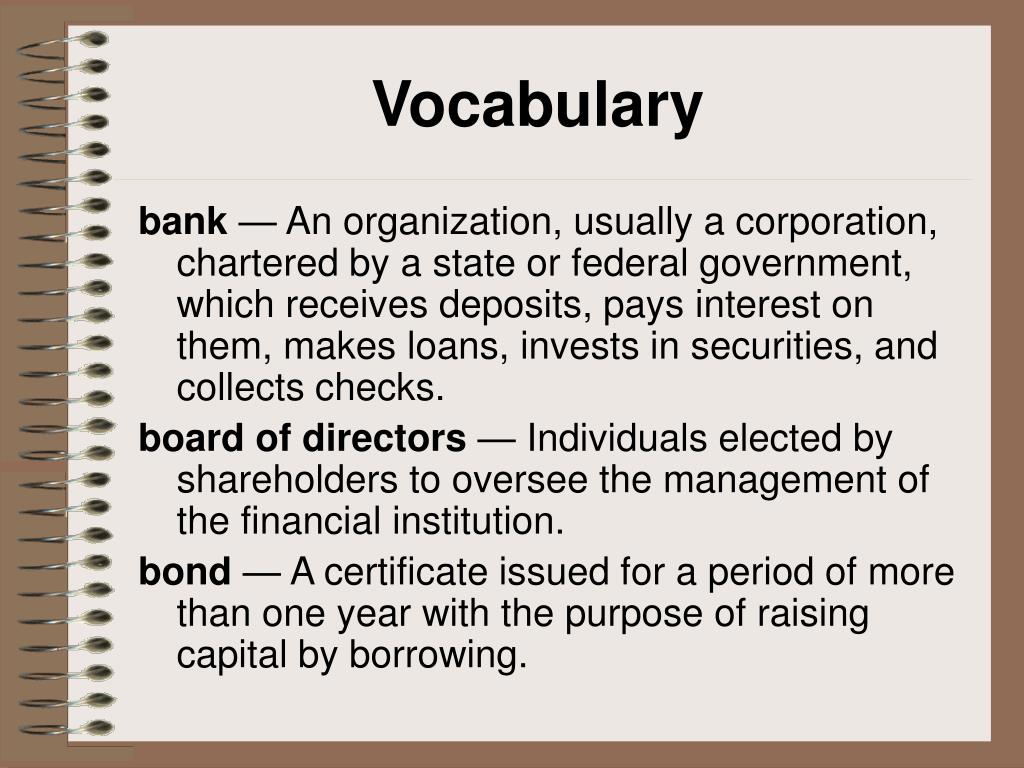 Vocabulary

bank — An organization, usually a corporation, chartered by a state or federal government, which receives deposits, pays interest on them, makes loans, invests in securities, and collects checks.

board of directors — Individuals elected by shareholders to oversee the management of the financial institution.

bond — A certificate issued for a period of more than one year with the purpose of raising capital by borrowing.